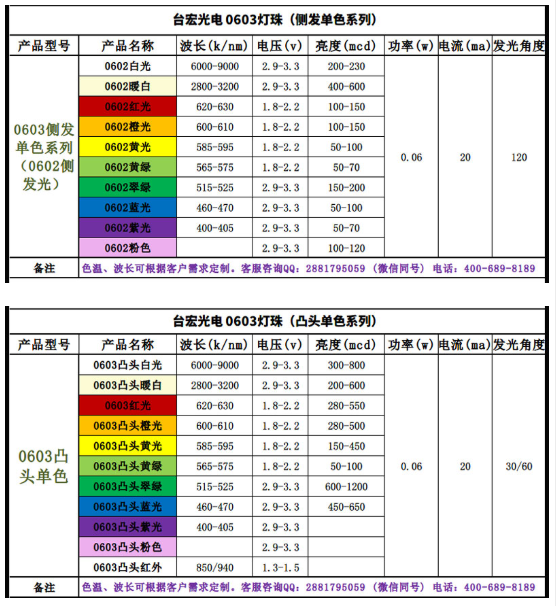 台宏光电 0603灯珠（侧发单色系列）

| 产品型号 | 产品名称 | 波长(k/nm) | 电压(v) | 亮度(mcd) | 功率(w) | 电流(ma) | 发光角度 |
|---|---|---|---|---|---|---|---|
| 0603侧发单色系列（0602侧发光） | 0602白光 | 6000-9000 | 2.9-3.3 | 200-230 | 0.06 | 20 | 120 |
| | 0602暖白 | 2800-3200 | 2.9-3.3 | 400-600 | | | |
| | 0602红光 | 620-630 | 1.8-2.2 | 100-150 | | | |
| | 0602橙光 | 600-610 | 1.8-2.2 | 100-150 | | | |
| | 0602黄光 | 585-595 | 1.8-2.2 | 50-100 | | | |
| | 0602黄绿 | 565-575 | 1.8-2.2 | 50-70 | | | |
| | 0602翠绿 | 515-525 | 2.9-3.3 | 150-200 | | | |
| | 0602蓝光 | 460-470 | 2.9-3.3 | 50-100 | | | |
| | 0602紫光 | 400-405 | 2.9-3.3 | 50-70 | | | |
| | 0602粉色 | | 2.9-3.3 | 100-120 | | | |
| 备注 | 色温、波长可根据客户需求定制。客服咨询QQ：2881795059（微信同号）电话：400-689-8189 | | | | | | |

台宏光电 0603灯珠（凸头单色系列）

| 产品型号 | 产品名称 | 波长(k/nm) | 电压(v) | 亮度(mcd) | 功率(w) | 电流(ma) | 发光角度 |
|---|---|---|---|---|---|---|---|
| 0603凸头单色 | 0603凸头白光 | 6000-9000 | 2.9-3.3 | 300-800 | 0.06 | 20 | 30/60 |
| | 0603凸头暖白 | 2800-3200 | 2.9-3.3 | 200-600 | | | |
| | 0603红光 | 620-630 | 1.8-2.2 | 280-550 | | | |
| | 0603凸头橙光 | 600-610 | 1.8-2.2 | 280-500 | | | |
| | 0603凸头黄光 | 585-595 | 1.8-2.2 | 150-450 | | | |
| | 0603凸头黄绿 | 565-575 | 1.8-2.2 | 50-100 | | | |
| | 0603凸头翠绿 | 515-525 | 2.9-3.3 | 600-1200 | | | |
| | 0603凸头蓝光 | 460-470 | 2.9-3.3 | 450-650 | | | |
| | 0603凸头紫光 | 400-405 | 2.9-3.3 | | | | |
| | 0603凸头粉色 | | 2.9-3.3 | | | | |
| | 0603凸头红外 | 850/940 | 1.3-1.5 | | | | |
| 备注 | 色温、波长可根据客户需求定制。客服咨询QQ：2881795059（微信同号）电话：400-689-8189 | | | | | | |